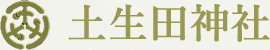 土生田神社